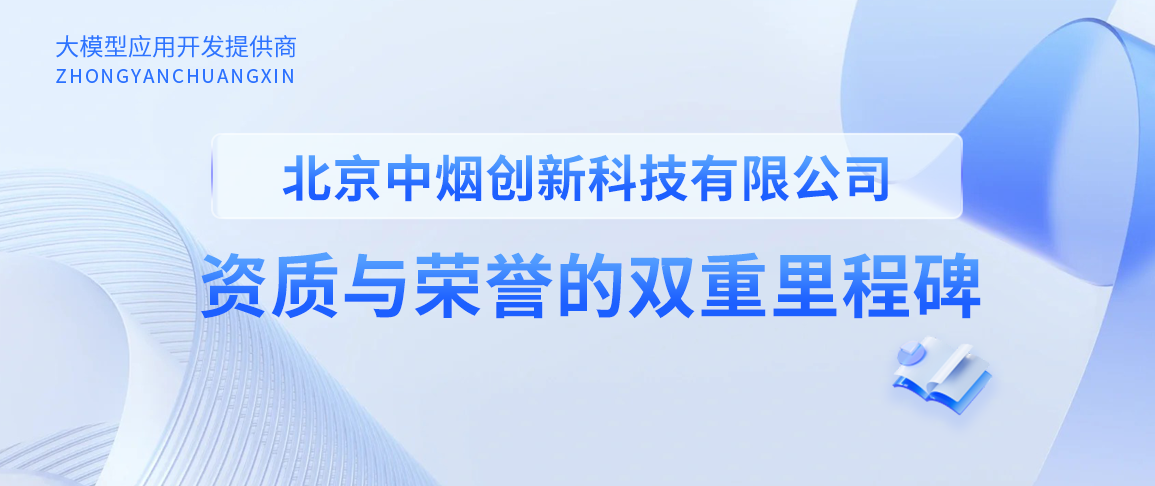 大模型应用开发提供商
ZHONGYANCHUANGXIN

北京中烟创新科技有限公司

资质与荣誉的双重里程碑